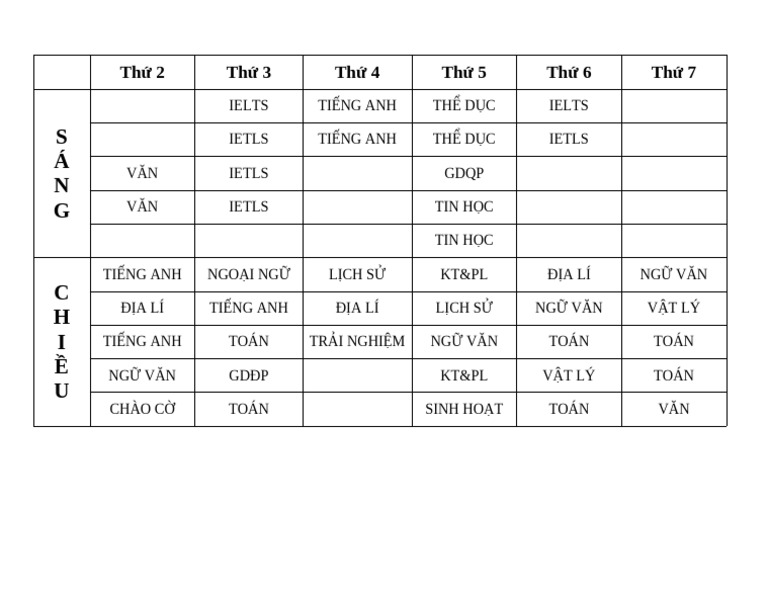 | | Thứ 2 | Thứ 3 | Thứ 4 | Thứ 5 | Thứ 6 | Thứ 7 |
|---|---|---|---|---|---|---|
| SÁNG | | IELTS | TIẾNG ANH | THỂ DỤC | IELTS | |
| | | IETLS | TIẾNG ANH | THỂ DỤC | IETLS | |
| | VĂN | IETLS | | GDQP | | |
| | VĂN | IETLS | | TIN HỌC | | |
| | | | | TIN HỌC | | |
| CHIỀU | TIẾNG ANH | NGOẠI NGỮ | LỊCH SỬ | KT&PL | ĐỊA LÍ | NGỮ VĂN |
| | ĐỊA LÍ | TIẾNG ANH | ĐỊA LÍ | LỊCH SỬ | NGỮ VĂN | VẬT LÝ |
| | TIẾNG ANH | TOÁN | TRẢI NGHIỆM | NGỮ VĂN | TOÁN | TOÁN |
| | NGỮ VĂN | GDĐP | | KT&PL | VẬT LÝ | TOÁN |
| | CHÀO CỜ | TOÁN | | SINH HOẠT | TOÁN | VĂN |